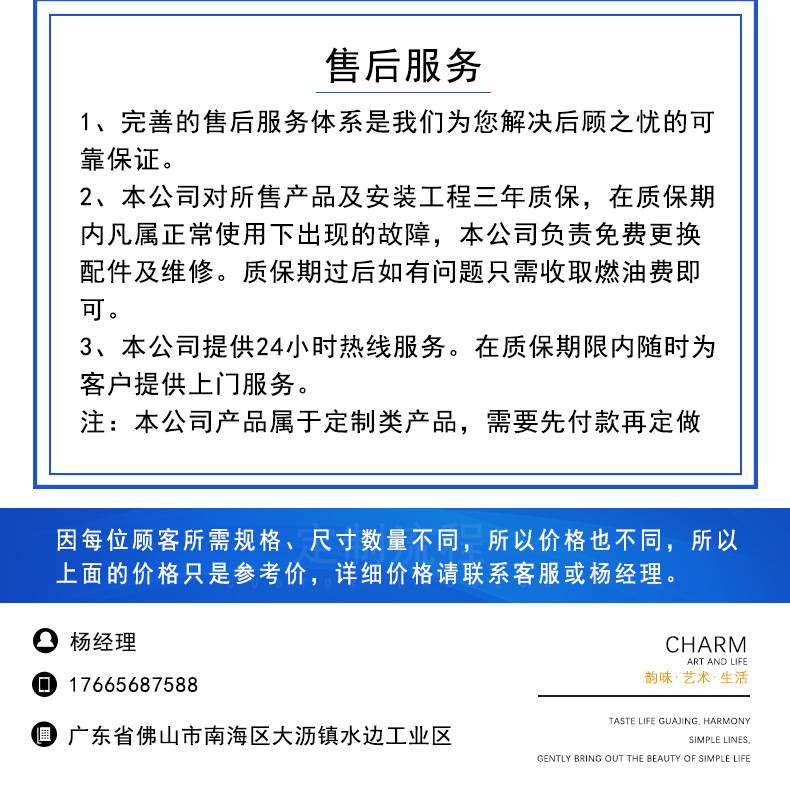 售后服务

1、完善的售后服务体系是我们为您解决后顾之忧的可靠保证。

2、本公司对所售产品及安装工程三年质保，在质保期内凡属正常使用下出现的故障，本公司负责免费更换配件及维修。质保期过后如有问题只需收取燃油费即可。

3、本公司提供24小时热线服务。在质保期限内随时为客户提供上门服务。

注：本公司产品属于定制类产品，需要先付款再定做

因每位顾客所需规格、尺寸数量不同，所以价格也不同，所以上面的价格只是参考价，详细价格请联系客服或杨经理。

杨经理

17665687588

广东省佛山市南海区大沥镇水边工业区

CHARM
ART AND LIFE
韵味·艺术·生活

TASTE LIFE GUAJING, HARMONY
SIMPLE LINES,
GENTLY BRING OUT THE BEAUTY OF SIMPLE LIFE